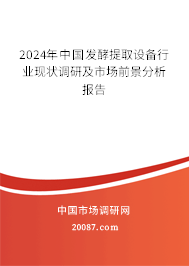 2024年中国发酵提取设备行业现状调研及市场前景分析报告

中国市场调研网

20087.com